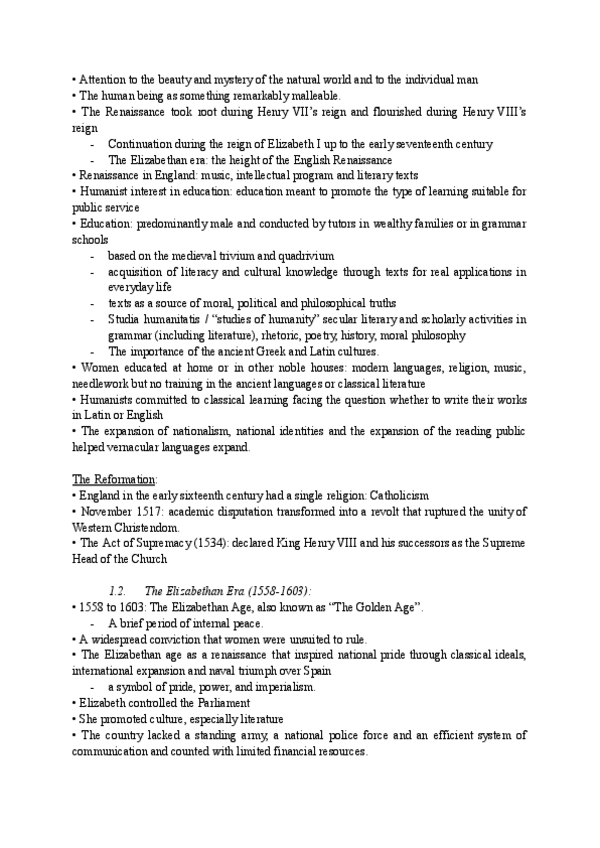 • Attention to the beauty and mystery of the natural world and to the individual man
• The human being as something remarkably malleable.
• The Renaissance took root during Henry VII's reign and flourished during Henry VIII's reign
- Continuation during the reign of Elizabeth I up to the early seventeenth century
- The Elizabethan era: the height of the English Renaissance
• Renaissance in England: music, intellectual program and literary texts
• Humanist interest in education: education meant to promote the type of learning suitable for public service
• Education: predominantly male and conducted by tutors in wealthy families or in grammar schools
- based on the medieval trivium and quadrivium
- acquisition of literacy and cultural knowledge through texts for real applications in everyday life
- texts as a source of moral, political and philosophical truths
- Studia humanitatis / "studies of humanity" secular literary and scholarly activities in grammar (including literature), rhetoric, poetry, history, moral philosophy
- The importance of the ancient Greek and Latin cultures.
• Women educated at home or in other noble houses: modern languages, religion, music, needlework but no training in the ancient languages or classical literature
• Humanists committed to classical learning facing the question whether to write their works in Latin or English
• The expansion of nationalism, national identities and the expansion of the reading public helped vernacular languages expand.

The Reformation:
• England in the early sixteenth century had a single religion: Catholicism
• November 1517: academic disputation transformed into a revolt that ruptured the unity of Western Christendom.
• The Act of Supremacy (1534): declared King Henry VIII and his successors as the Supreme Head of the Church

1.2. The Elizabethan Era (1558-1603):
• 1558 to 1603: The Elizabethan Age, also known as "The Golden Age".
- A brief period of internal peace.
• A widespread conviction that women were unsuited to rule.
• The Elizabethan age as a renaissance that inspired national pride through classical ideals, international expansion and naval triumph over Spain
- a symbol of pride, power, and imperialism.
• Elizabeth controlled the Parliament
• She promoted culture, especially literature
• The country lacked a standing army, a national police force and an efficient system of communication and counted with limited financial resources.